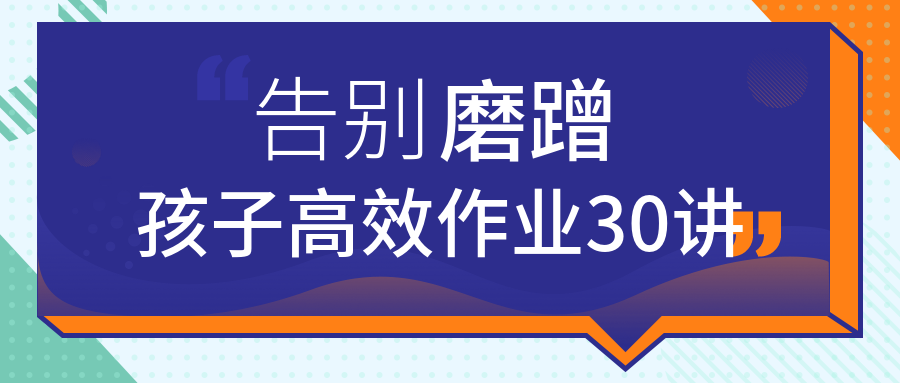 “告别磨蹭
孩子高效作业30讲”